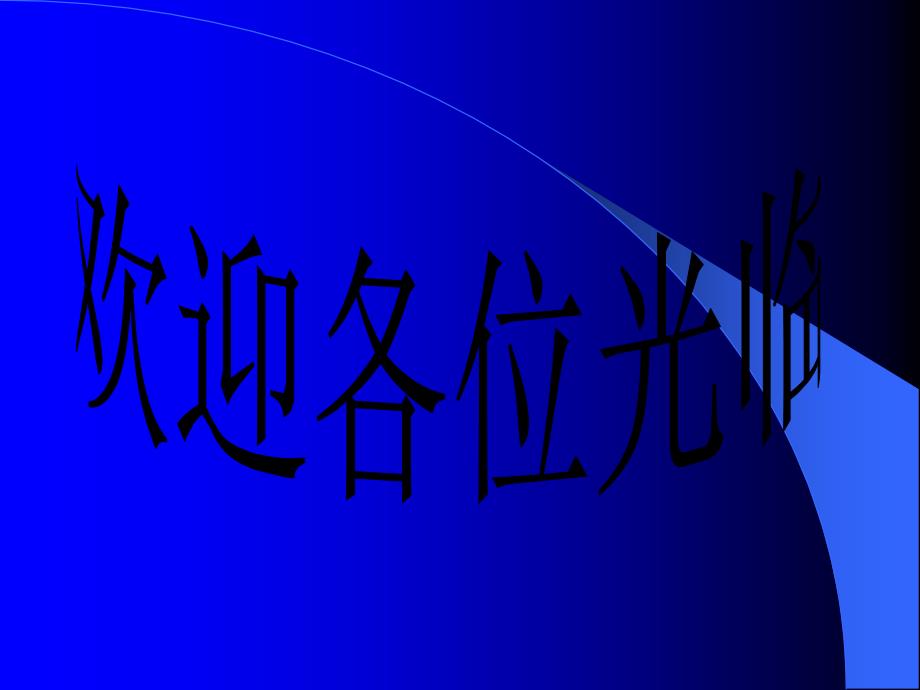 欢迎各位光临